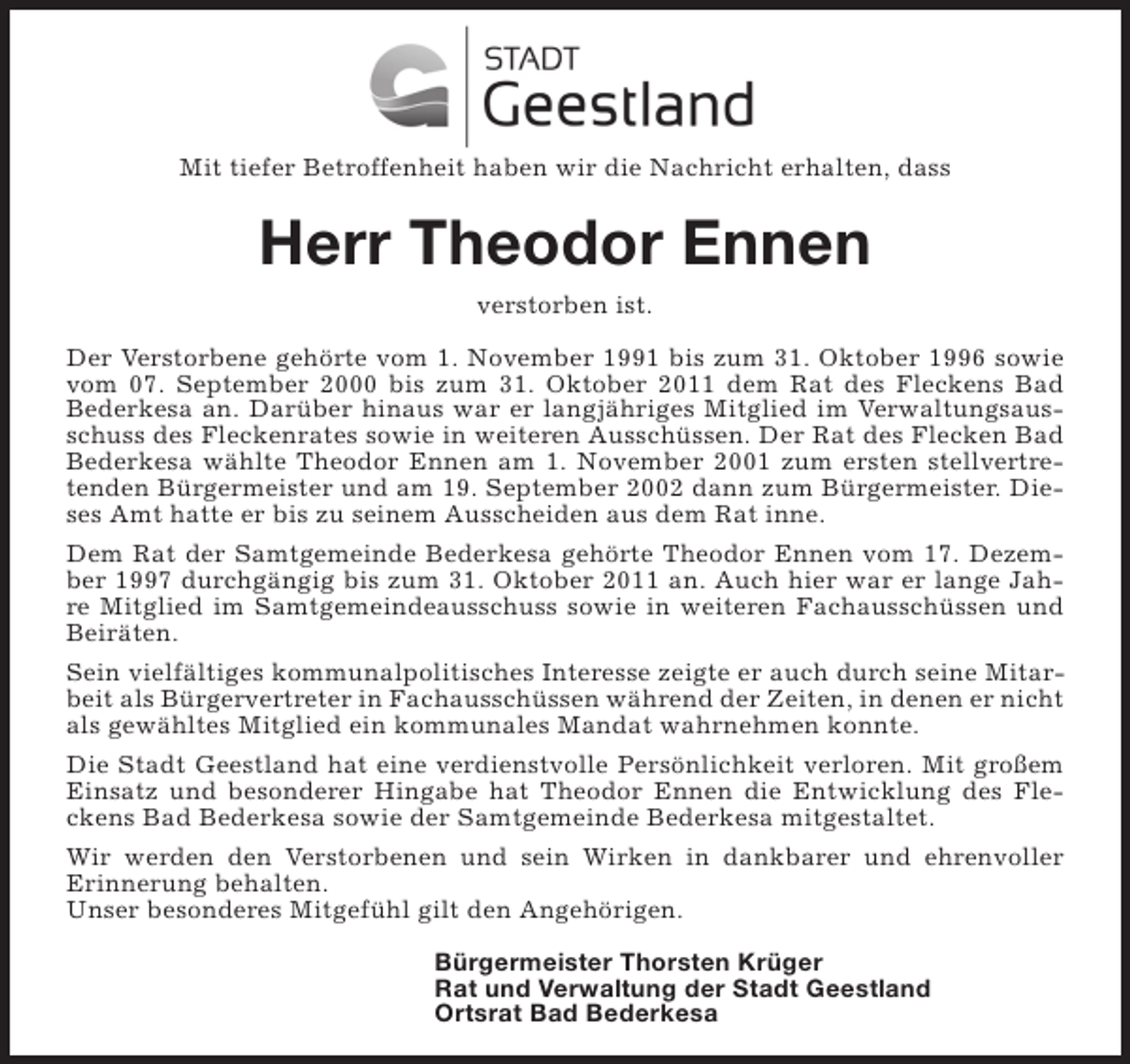 STADT
Geestland

Mit tiefer Betroffenheit haben wir die Nachricht erhalten, dass

Herr Theodor Ennen

verstorben ist.

Der Verstorbene gehörte vom 1. November 1991 bis zum 31. Oktober 1996 sowie vom 07. September 2000 bis zum 31. Oktober 2011 dem Rat des Fleckens Bad Bederkesa an. Darüber hinaus war er langjähriges Mitglied im Verwaltungsausschuss des Fleckenrates sowie in weiteren Ausschüssen. Der Rat des Flecken Bad Bederkesa wählte Theodor Ennen am 1. November 2001 zum ersten stellvertretenden Bürgermeister und am 19. September 2002 dann zum Bürgermeister. Dieses Amt hatte er bis zu seinem Ausscheiden aus dem Rat inne.

Dem Rat der Samtgemeinde Bederkesa gehörte Theodor Ennen vom 17. Dezember 1997 durchgängig bis zum 31. Oktober 2011 an. Auch hier war er lange Jahre Mitglied im Samtgemeindeausschuss sowie in weiteren Fachausschüssen und Beiräten.

Sein vielfältiges kommunalpolitisches Interesse zeigte er auch durch seine Mitarbeit als Bürgervertreter in Fachausschüssen während der Zeiten, in denen er nicht als gewähltes Mitglied ein kommunales Mandat wahrnehmen konnte.

Die Stadt Geestland hat eine verdienstvolle Persönlichkeit verloren. Mit großem Einsatz und besonderer Hingabe hat Theodor Ennen die Entwicklung des Fleckens Bad Bederkesa sowie der Samtgemeinde Bederkesa mitgestaltet.

Wir werden den Verstorbenen und sein Wirken in dankbarer und ehrenvoller Erinnerung behalten.
Unser besonderes Mitgefühl gilt den Angehörigen.

Bürgermeister Thorsten Krüger
Rat und Verwaltung der Stadt Geestland
Ortsrat Bad Bederkesa